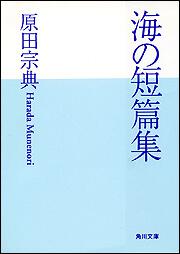 海の短篇集

原田宗典
Harada Munenori

角川文庫